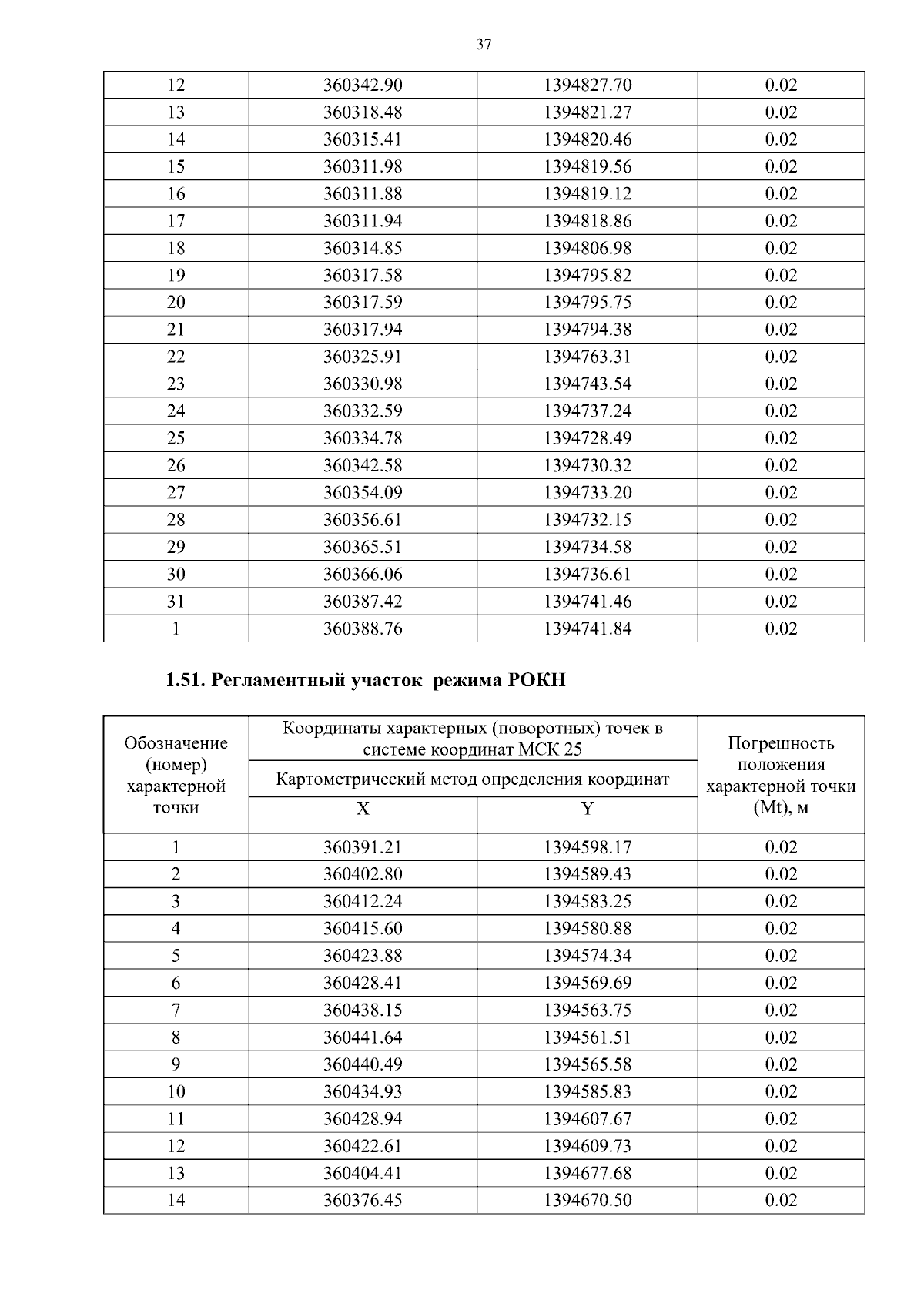 37

| 12 | 360342.90 | 1394827.70 | 0.02 |
|---|---|---|---|
| 13 | 360318.48 | 1394821.27 | 0.02 |
| 14 | 360315.41 | 1394820.46 | 0.02 |
| 15 | 360311.98 | 1394819.56 | 0.02 |
| 16 | 360311.88 | 1394819.12 | 0.02 |
| 17 | 360311.94 | 1394818.86 | 0.02 |
| 18 | 360314.85 | 1394806.98 | 0.02 |
| 19 | 360317.58 | 1394795.82 | 0.02 |
| 20 | 360317.59 | 1394795.75 | 0.02 |
| 21 | 360317.94 | 1394794.38 | 0.02 |
| 22 | 360325.91 | 1394763.31 | 0.02 |
| 23 | 360330.98 | 1394743.54 | 0.02 |
| 24 | 360332.59 | 1394737.24 | 0.02 |
| 25 | 360334.78 | 1394728.49 | 0.02 |
| 26 | 360342.58 | 1394730.32 | 0.02 |
| 27 | 360354.09 | 1394733.20 | 0.02 |
| 28 | 360356.61 | 1394732.15 | 0.02 |
| 29 | 360365.51 | 1394734.58 | 0.02 |
| 30 | 360366.06 | 1394736.61 | 0.02 |
| 31 | 360387.42 | 1394741.46 | 0.02 |
| 1 | 360388.76 | 1394741.84 | 0.02 |

1.51. Регламентный участок режима РОКН

| Обозначение (номер) характерной точки | Координаты характерных (поворотных) точек в системе координат МСК 25 | | Погрешность положения характерной точки (Mt), м |
|---|---|---|---|
| | Картометрический метод определения координат | | |
| | X | Y | |
| 1 | 360391.21 | 1394598.17 | 0.02 |
| 2 | 360402.80 | 1394589.43 | 0.02 |
| 3 | 360412.24 | 1394583.25 | 0.02 |
| 4 | 360415.60 | 1394580.88 | 0.02 |
| 5 | 360423.88 | 1394574.34 | 0.02 |
| 6 | 360428.41 | 1394569.69 | 0.02 |
| 7 | 360438.15 | 1394563.75 | 0.02 |
| 8 | 360441.64 | 1394561.51 | 0.02 |
| 9 | 360440.49 | 1394565.58 | 0.02 |
| 10 | 360434.93 | 1394585.83 | 0.02 |
| 11 | 360428.94 | 1394607.67 | 0.02 |
| 12 | 360422.61 | 1394609.73 | 0.02 |
| 13 | 360404.41 | 1394677.68 | 0.02 |
| 14 | 360376.45 | 1394670.50 | 0.02 |